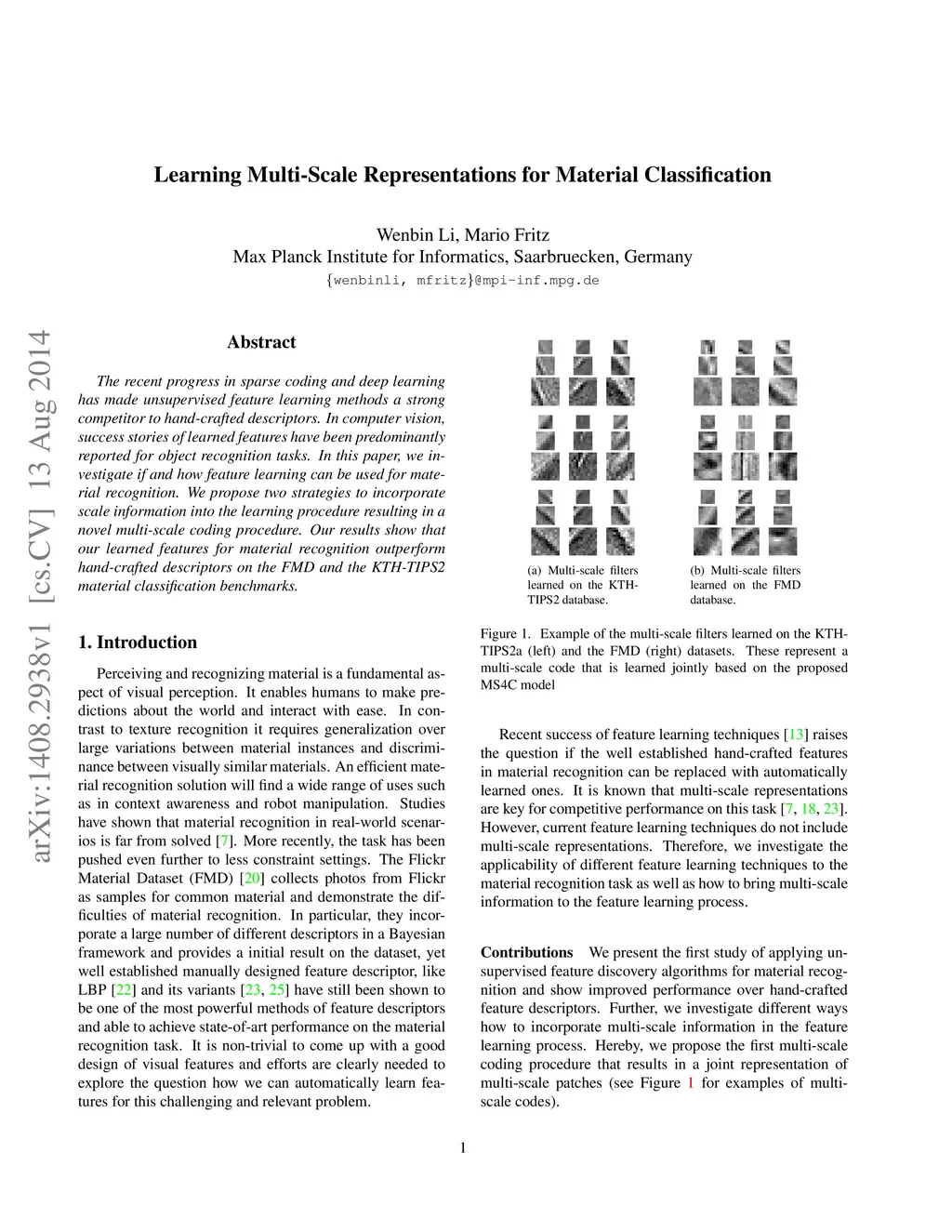 Learning Multi-Scale Representations for Material Classification

Wenbin Li, Mario Fritz
Max Planck Institute for Informatics, Saarbruecken, Germany
{wenbinli, mfritz}@mpi-inf.mpg.de

arXiv:1408.2938v1 [cs.CV] 13 Aug 2014

Abstract

The recent progress in sparse coding and deep learning has made unsupervised feature learning methods a strong competitor to hand-crafted descriptors. In computer vision, success stories of learned features have been predominantly reported for object recognition tasks. In this paper, we investigate if and how feature learning can be used for material recognition. We propose two strategies to incorporate scale information into the learning procedure resulting in a novel multi-scale coding procedure. Our results show that our learned features for material recognition outperform hand-crafted descriptors on the FMD and the KTH-TIPS2 material classification benchmarks.

1. Introduction

Perceiving and recognizing material is a fundamental aspect of visual perception. It enables humans to make predictions about the world and interact with ease. In contrast to texture recognition it requires generalization over large variations between material instances and discriminance between visually similar materials. An efficient material recognition solution will find a wide range of uses such as in context awareness and robot manipulation. Studies have shown that material recognition in real-world scenarios is far from solved [7]. More recently, the task has been pushed even further to less constraint settings. The Flickr Material Dataset (FMD) [20] collects photos from Flickr as samples for common material and demonstrate the difficulties of material recognition. In particular, they incorporate a large number of different descriptors in a Bayesian framework and provides a initial result on the dataset, yet well established manually designed feature descriptor, like LBP [22] and its variants [23, 25] have still been shown to be one of the most powerful methods of feature descriptors and able to achieve state-of-art performance on the material recognition task. It is non-trivial to come up with a good design of visual features and efforts are clearly needed to explore the question how we can automatically learn features for this challenging and relevant problem.

(a) Multi-scale filters learned on the KTH-TIPS2 database.

(b) Multi-scale filters learned on the FMD database.

Figure 1. Example of the multi-scale filters learned on the KTH-TIPS2a (left) and the FMD (right) datasets. These represent a multi-scale code that is learned jointly based on the proposed MS4C model

Recent success of feature learning techniques [13] raises the question if the well established hand-crafted features in material recognition can be replaced with automatically learned ones. It is known that multi-scale representations are key for competitive performance on this task [7, 18, 23]. However, current feature learning techniques do not include multi-scale representations. Therefore, we investigate the applicability of different feature learning techniques to the material recognition task as well as how to bring multi-scale information to the feature learning process.

Contributions We present the first study of applying unsupervised feature discovery algorithms for material recognition and show improved performance over hand-crafted feature descriptors. Further, we investigate different ways how to incorporate multi-scale information in the feature learning process. Hereby, we propose the first multi-scale coding procedure that results in a joint representation of multi-scale patches (see Figure 1 for examples of multi-scale codes).

1